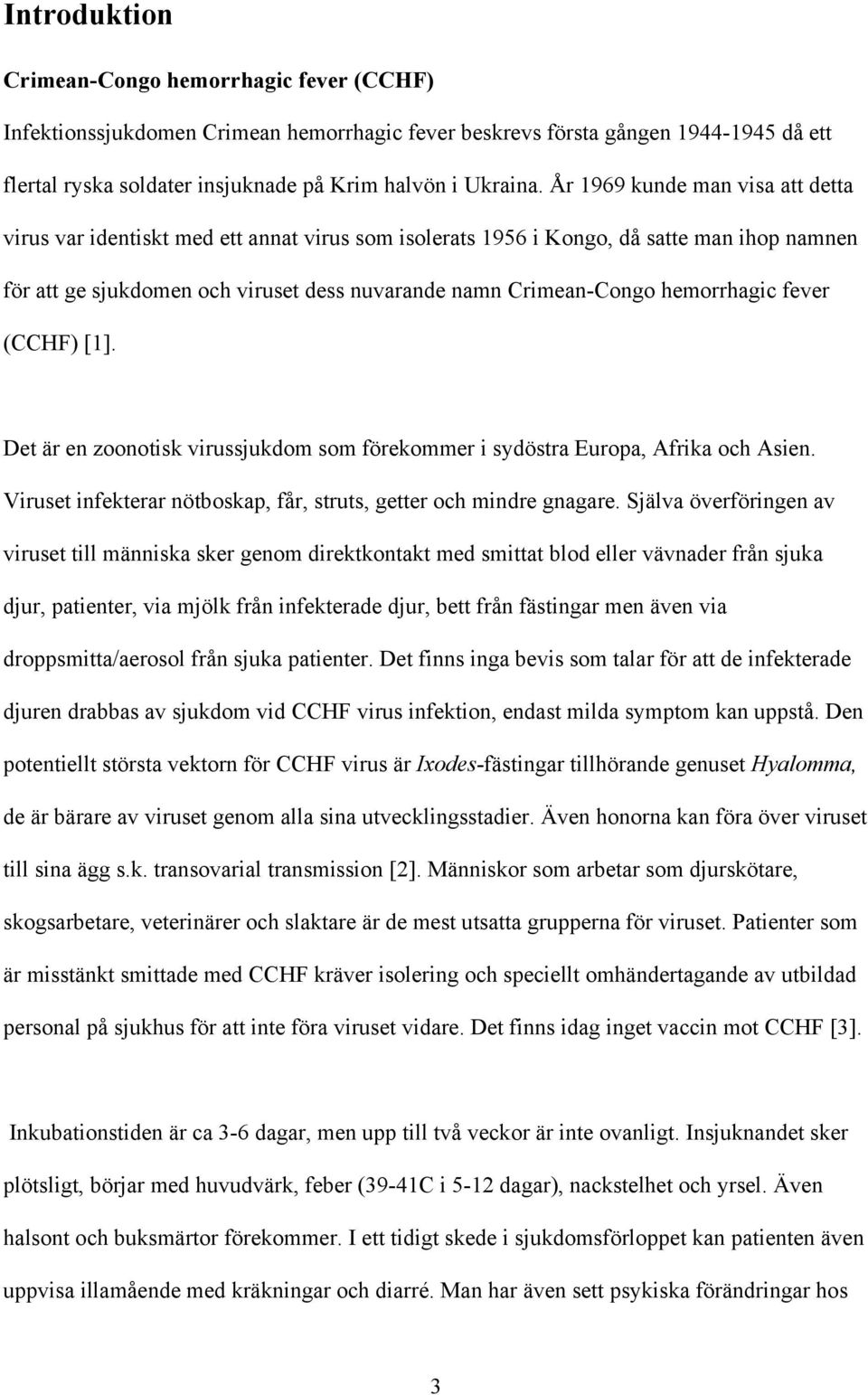 Introduktion

Crimean-Congo hemorrhagic fever (CCHF)

Infektionssjukdomen Crimean hemorrhagic fever beskrevs första gången 1944-1945 då ett flertal ryska soldater insjuknade på Krim halvön i Ukraina. År 1969 kunde man visa att detta virus var identiskt med ett annat virus som isolerats 1956 i Kongo, då satte man ihop namnen för att ge sjukdomen och viruset dess nuvarande namn Crimean-Congo hemorrhagic fever (CCHF) [1].

Det är en zoonotisk virussjukdom som förekommer i sydöstra Europa, Afrika och Asien. Viruset infekterar nötboskap, får, struts, getter och mindre gnagare. Själva överföringen av viruset till människa sker genom direktkontakt med smittat blod eller vävnader från sjuka djur, patienter, via mjölk från infekterade djur, bett från fästingar men även via droppsmitta/aerosol från sjuka patienter. Det finns inga bevis som talar för att de infekterade djuren drabbas av sjukdom vid CCHF virus infektion, endast milda symptom kan uppstå. Den potentiellt största vektorn för CCHF virus är Ixodes-fästingar tillhörande genuset Hyalomma, de är bärare av viruset genom alla sina utvecklingsstadier. Även honorna kan föra över viruset till sina ägg s.k. transovarial transmission [2]. Människor som arbetar som djurskötare, skogsarbetare, veterinärer och slaktare är de mest utsatta grupperna för viruset. Patienter som är misstänkt smittade med CCHF kräver isolering och speciellt omhändertagande av utbildad personal på sjukhus för att inte föra viruset vidare. Det finns idag inget vaccin mot CCHF [3].

Inkubationstiden är ca 3-6 dagar, men upp till två veckor är inte ovanligt. Insjuknandet sker plötsligt, börjar med huvudvärk, feber (39-41C i 5-12 dagar), nackstelhet och yrsel. Även halsont och buksmärtor förekommer. I ett tidigt skede i sjukdomsförloppet kan patienten även uppvisa illamående med kräkningar och diarré. Man har även sett psykiska förändringar hos

3